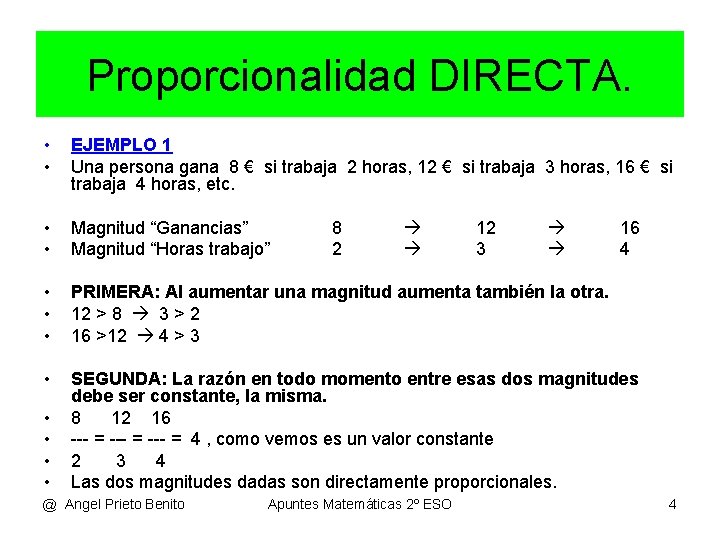 Proporcionalidad DIRECTA.

• EJEMPLO 1
• Una persona gana 8 € si trabaja 2 horas, 12 € si trabaja 3 horas, 16 € si trabaja 4 horas, etc.

• Magnitud "Ganancias" 8 → 12 → 16
• Magnitud "Horas trabajo" 2 → 3 → 4

• PRIMERA: Al aumentar una magnitud aumenta también la otra.
• 12 > 8 → 3 > 2
• 16 >12 → 4 > 3

• SEGUNDA: La razón en todo momento entre esas dos magnitudes debe ser constante, la misma.
• 8 12 16
• --- = --- = --- = 4 , como vemos es un valor constante
• 2 3 4
• Las dos magnitudes dadas son directamente proporcionales.

@ Angel Prieto Benito Apuntes Matemáticas 2º ESO 4